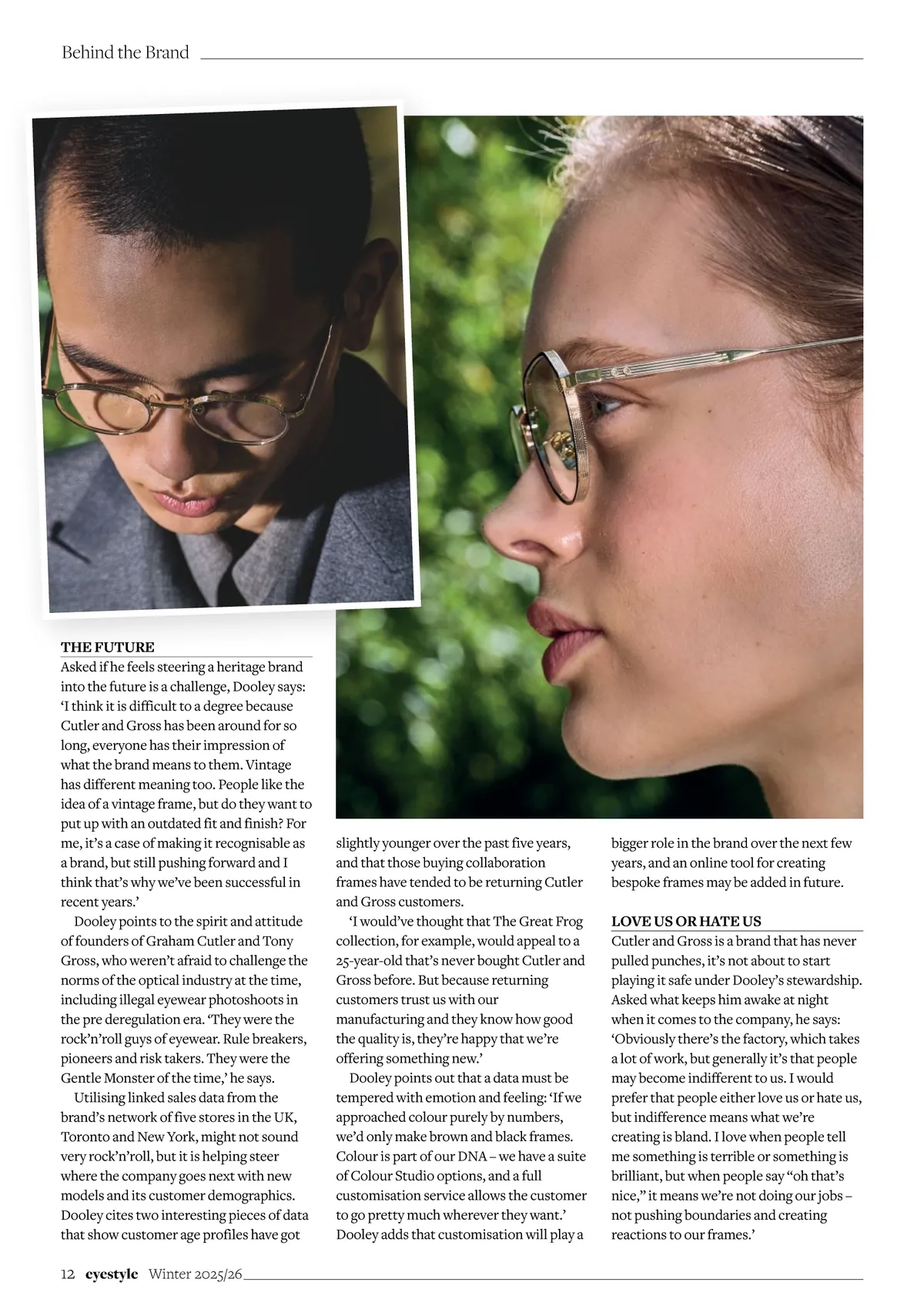 Behind the Brand

THE FUTURE
Asked if he feels steering a heritage brand into the future is a challenge, Dooley says: 'I think it is difficult to a degree because Cutler and Gross has been around for so long, everyone has their impression of what the brand means to them. Vintage has different meaning too. People like the idea of a vintage frame, but do they want to put up with an outdated fit and finish? For me, it's a case of making it recognisable as a brand, but still pushing forward and I think that's why we've been successful in recent years.'

Dooley points to the spirit and attitude of founders of Graham Cutler and Tony Gross, who weren't afraid to challenge the norms of the optical industry at the time, including illegal eyewear photoshoots in the pre deregulation era. 'They were the rock'n'roll guys of eyewear. Rule breakers, pioneers and risk takers. They were the Gentle Monster of the time,' he says.

Utilising linked sales data from the brand's network of five stores in the UK, Toronto and New York, might not sound very rock'n'roll, but it is helping steer where the company goes next with new models and its customer demographics. Dooley cites two interesting pieces of data that show customer age profiles have got slightly younger over the past five years, and that those buying collaboration frames have tended to be returning Cutler and Gross customers.

'I would've thought that The Great Frog collection, for example, would appeal to a 25-year-old that's never bought Cutler and Gross before. But because returning customers trust us with our manufacturing and they know how good the quality is, they're happy that we're offering something new.'

Dooley points out that a data must be tempered with emotion and feeling: 'If we approached colour purely by numbers, we'd only make brown and black frames. Colour is part of our DNA – we have a suite of Colour Studio options, and a full customisation service allows the customer to go pretty much wherever they want.' Dooley adds that customisation will play a bigger role in the brand over the next few years, and an online tool for creating bespoke frames may be added in future.

LOVE US OR HATE US
Cutler and Gross is a brand that has never pulled punches, it's not about to start playing it safe under Dooley's stewardship. Asked what keeps him awake at night when it comes to the company, he says: 'Obviously there's the factory, which takes a lot of work, but generally it's that people may become indifferent to us. I would prefer that people either love us or hate us, but indifference means what we're creating is bland. I love when people tell me something is terrible or something is brilliant, but when people say "oh that's nice," it means we're not doing our jobs – not pushing boundaries and creating reactions to our frames.'

12 eyestyle Winter 2025/26